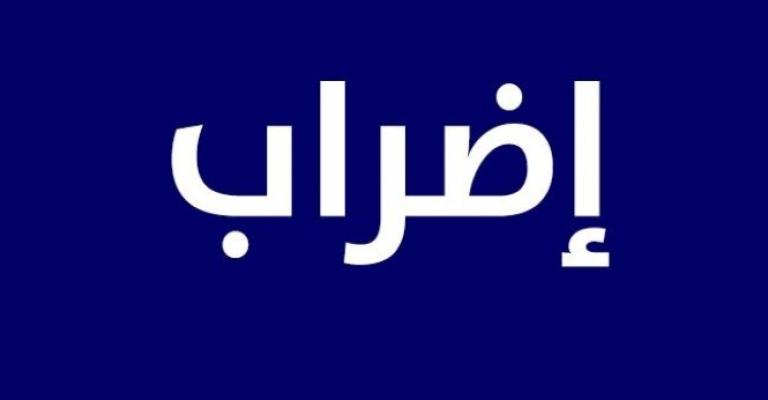 إضراب